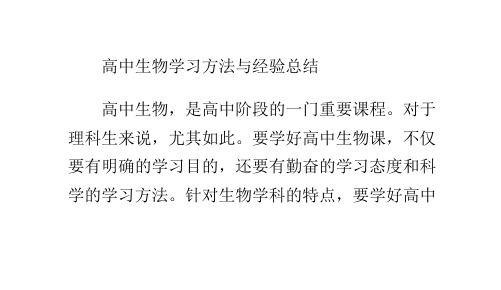 高中生物学习方法与经验总结

高中生物，是高中阶段的一门重要课程。对于理科生来说，尤其如此。要学好高中生物课，不仅要有明确的学习目的，还要有勤奋的学习态度和科学的学习方法。针对生物学科的特点，要学好高中